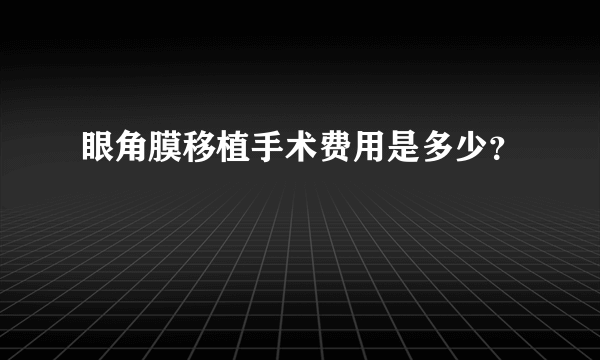 眼角膜移植手术费用是多少?